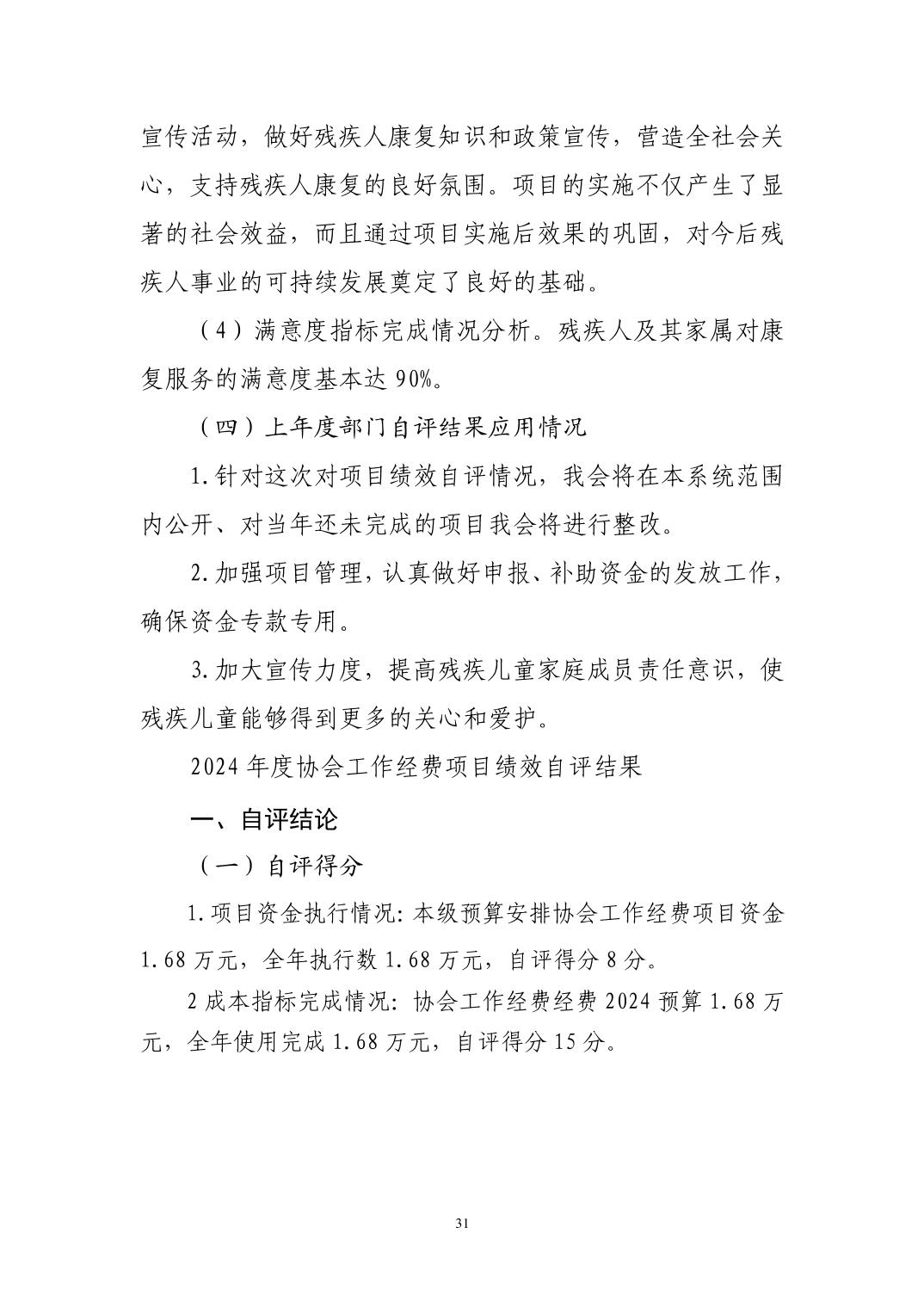 宣传活动，做好残疾人康复知识和政策宣传，营造全社会关心，支持残疾人康复的良好氛围。项目的实施不仅产生了显著的社会效益，而且通过项目实施后效果的巩固，对今后残疾人事业的可持续发展奠定了良好的基础。

（4）满意度指标完成情况分析。残疾人及其家属对康复服务的满意度基本达 90%。

（四）上年度部门自评结果应用情况

1.针对这次对项目绩效自评情况，我会将在本系统范围内公开、对当年还未完成的项目我会将进行整改。

2.加强项目管理，认真做好申报、补助资金的发放工作，确保资金专款专用。

3.加大宣传力度，提高残疾儿童家庭成员责任意识，使残疾儿童能够得到更多的关心和爱护。

2024 年度协会工作经费项目绩效自评结果

一、自评结论

（一）自评得分

1.项目资金执行情况：本级预算安排协会工作经费项目资金 1.68 万元，全年执行数 1.68 万元，自评得分 8 分。

2 成本指标完成情况：协会工作经费经费 2024 预算 1.68 万元，全年使用完成 1.68 万元，自评得分 15 分。

31